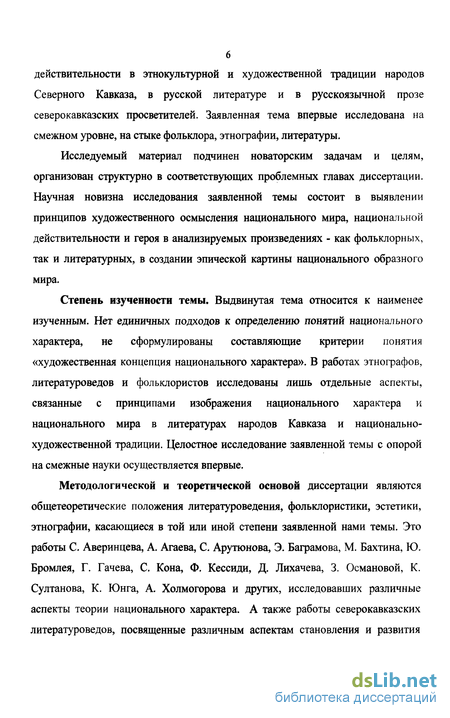 6

действительности в этнокультурной и художественной традиции народов Северного Кавказа, в русской литературе и в русскоязычной прозе северокавказских просветителей. Заявленная тема впервые исследована на смежном уровне, на стыке фольклора, этнографии, литературы.

Исследуемый материал подчинен новаторским задачам и целям, организован структурно в соответствующих проблемных главах диссертации. Научная новизна исследования заявленной темы состоит в выявлении принципов художественного осмысления национального мира, национальной действительности и героя в анализируемых произведениях - как фольклорных, так и литературных, в создании эпической картины национального образного мира.

Степень изученности темы. Выдвинутая тема относится к наименее изученным. Нет единичных подходов к определению понятий национального характера, не сформулированы составляющие критерии понятия «художественная концепция национального характера». В работах этнографов, литературоведов и фольклористов исследованы лишь отдельные аспекты, связанные с принципами изображения национального характера и национального мира в литературах народов Кавказа и национально-художественной традиции. Целостное исследование заявленной темы с опорой на смежные науки осуществляется впервые.

Методологической и теоретической основой диссертации являются общетеоретические положения литературоведения, фольклористики, эстетики, этнографии, касающиеся в той или иной степени заявленной нами темы. Это работы С. Аверинцева, А. Агаева, С. Арутюнова, Э. Баграмова, М. Бахтина, Ю. Бромлея, Г. Гачева, С. Кона, Ф. Кессиди, Д. Лихачева, З. Османовой, К. Султанова, К. Юнга, А. Холмогорова и других, исследовавших различные аспекты теории национального характера. А также работы северокавказских литературоведов, посвященные различным аспектам становления и развития

dsLib.net
библиотека диссертаций